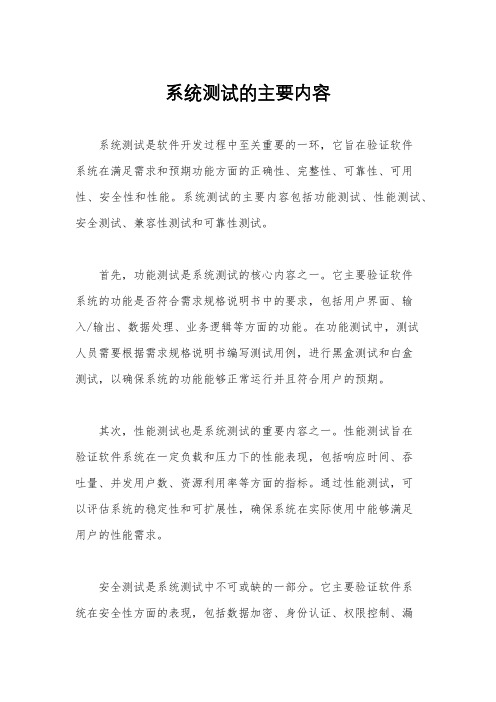 系统测试的主要内容

系统测试是软件开发过程中至关重要的一环，它旨在验证软件系统在满足需求和预期功能方面的正确性、完整性、可靠性、可用性、安全性和性能。系统测试的主要内容包括功能测试、性能测试、安全测试、兼容性测试和可靠性测试。

首先，功能测试是系统测试的核心内容之一。它主要验证软件系统的功能是否符合需求规格说明书中的要求，包括用户界面、输入/输出、数据处理、业务逻辑等方面的功能。在功能测试中，测试人员需要根据需求规格说明书编写测试用例，进行黑盒测试和白盒测试，以确保系统的功能能够正常运行并且符合用户的预期。

其次，性能测试也是系统测试的重要内容之一。性能测试旨在验证软件系统在一定负载和压力下的性能表现，包括响应时间、吞吐量、并发用户数、资源利用率等方面的指标。通过性能测试，可以评估系统的稳定性和可扩展性，确保系统在实际使用中能够满足用户的性能需求。

安全测试是系统测试中不可或缺的一部分。它主要验证软件系统在安全性方面的表现，包括数据加密、身份认证、权限控制、漏